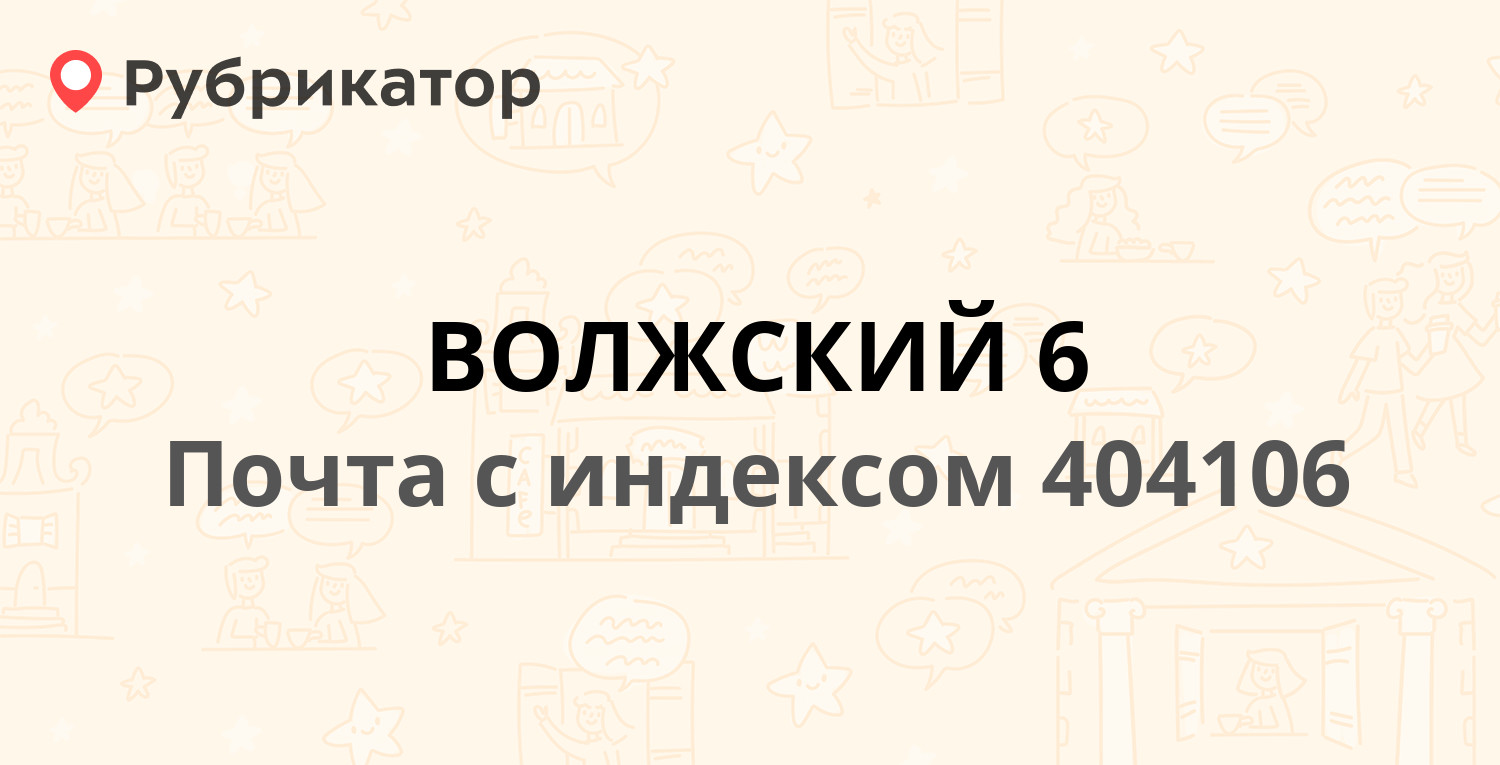 Рубрикатор

ВОЛЖСКИЙ 6

Почта с индексом 404106